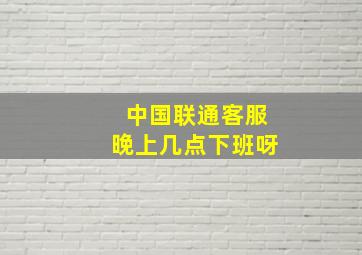 中国联通客服
晚上几点下班呀